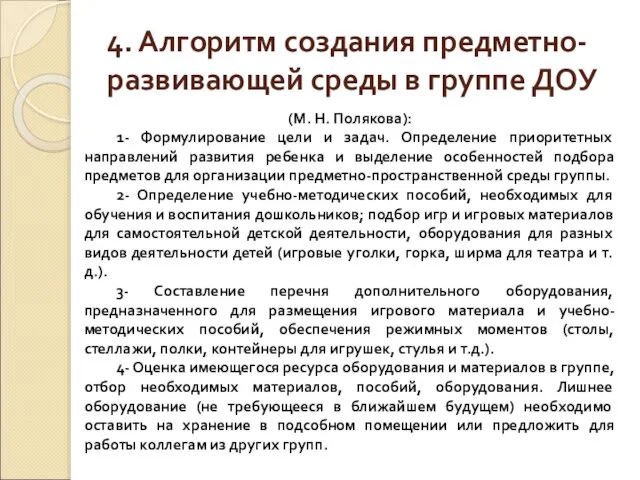 4. Алгоритм создания предметно-развивающей среды в группе ДОУ

(М. Н. Полякова):

1- Формулирование цели и задач. Определение приоритетных направлений развития ребенка и выделение особенностей подбора предметов для организации предметно-пространственной среды группы.

2- Определение учебно-методических пособий, необходимых для обучения и воспитания дошкольников; подбор игр и игровых материалов для самостоятельной детской деятельности, оборудования для разных видов деятельности детей (игровые уголки, горка, ширма для театра и т. д.).

3- Составление перечня дополнительного оборудования, предназначенного для размещения игрового материала и учебно-методических пособий, обеспечения режимных моментов (столы, стеллажи, полки, контейнеры для игрушек, стулья и т.д.).

4- Оценка имеющегося ресурса оборудования и материалов в группе, отбор необходимых материалов, пособий, оборудования. Лишнее оборудование (не требующееся в ближайшем будущем) необходимо оставить на хранение в подсобном помещении или предложить для работы коллегам из других групп.